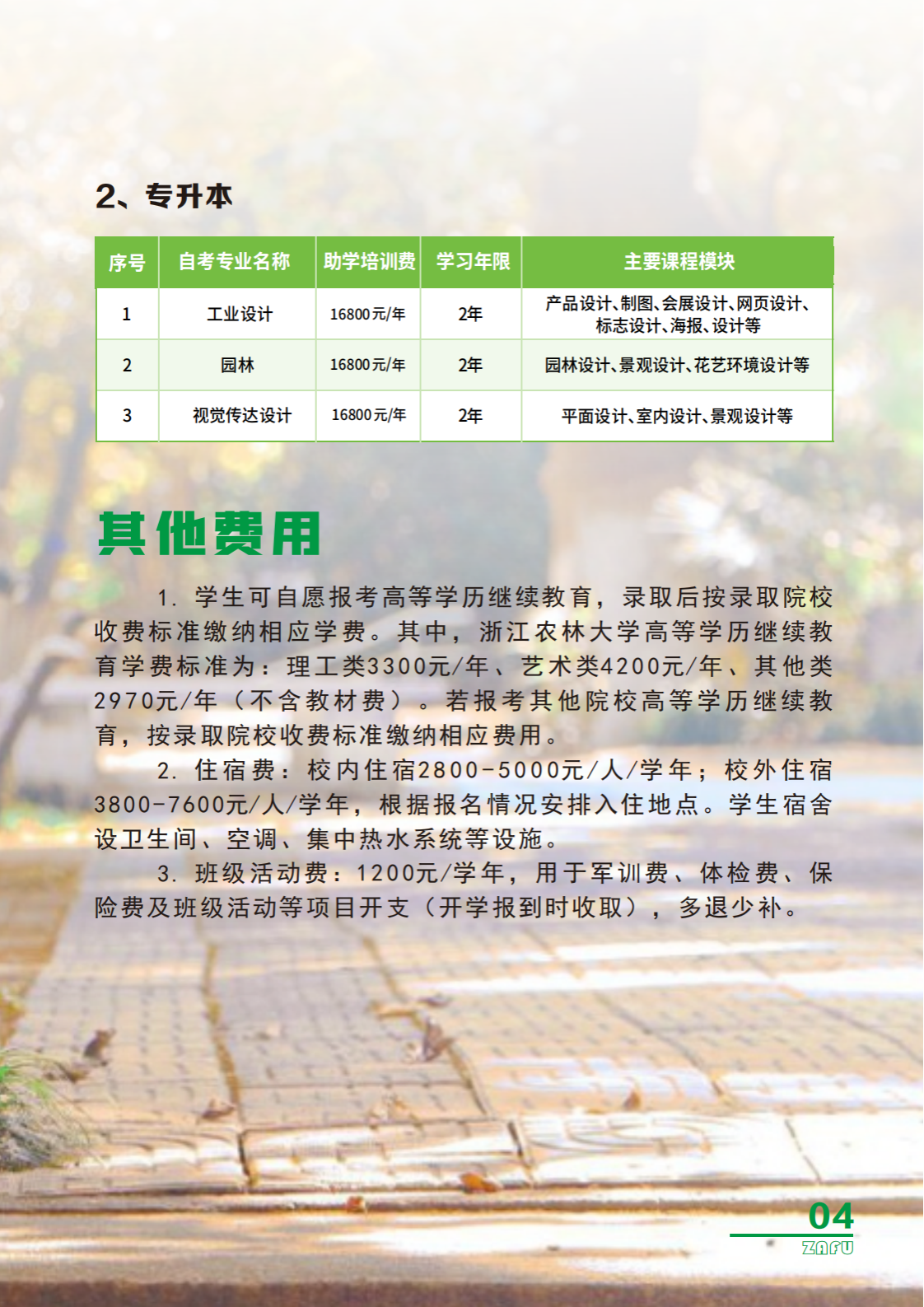 2、专升本

| 序号 | 自考专业名称 | 助学培训费 | 学习年限 | 主要课程模块 |
|---|---|---|---|---|
| 1 | 工业设计 | 16800元/年 | 2年 | 产品设计、制图、会展设计、网页设计、标志设计、海报、设计等 |
| 2 | 园林 | 16800元/年 | 2年 | 园林设计、景观设计、花艺环境设计等 |
| 3 | 视觉传达设计 | 16800元/年 | 2年 | 平面设计、室内设计、景观设计等 |

其他费用

1. 学生可自愿报考高等学历继续教育，录取后按录取院校收费标准缴纳相应学费。其中，浙江农林大学高等学历继续教育学费标准为：理工类3300元/年、艺术类4200元/年、其他类2970元/年（不含教材费）。若报考其他院校高等学历继续教育，按录取院校收费标准缴纳相应费用。

2. 住宿费：校内住宿2800-5000元/人/学年；校外住宿3800-7600元/人/学年，根据报名情况安排入住地点。学生宿舍设卫生间、空调、集中热水系统等设施。

3. 班级活动费：1200元/学年，用于军训费、体检费、保险费及班级活动等项目开支（开学报到时收取），多退少补。

04
ZAFU